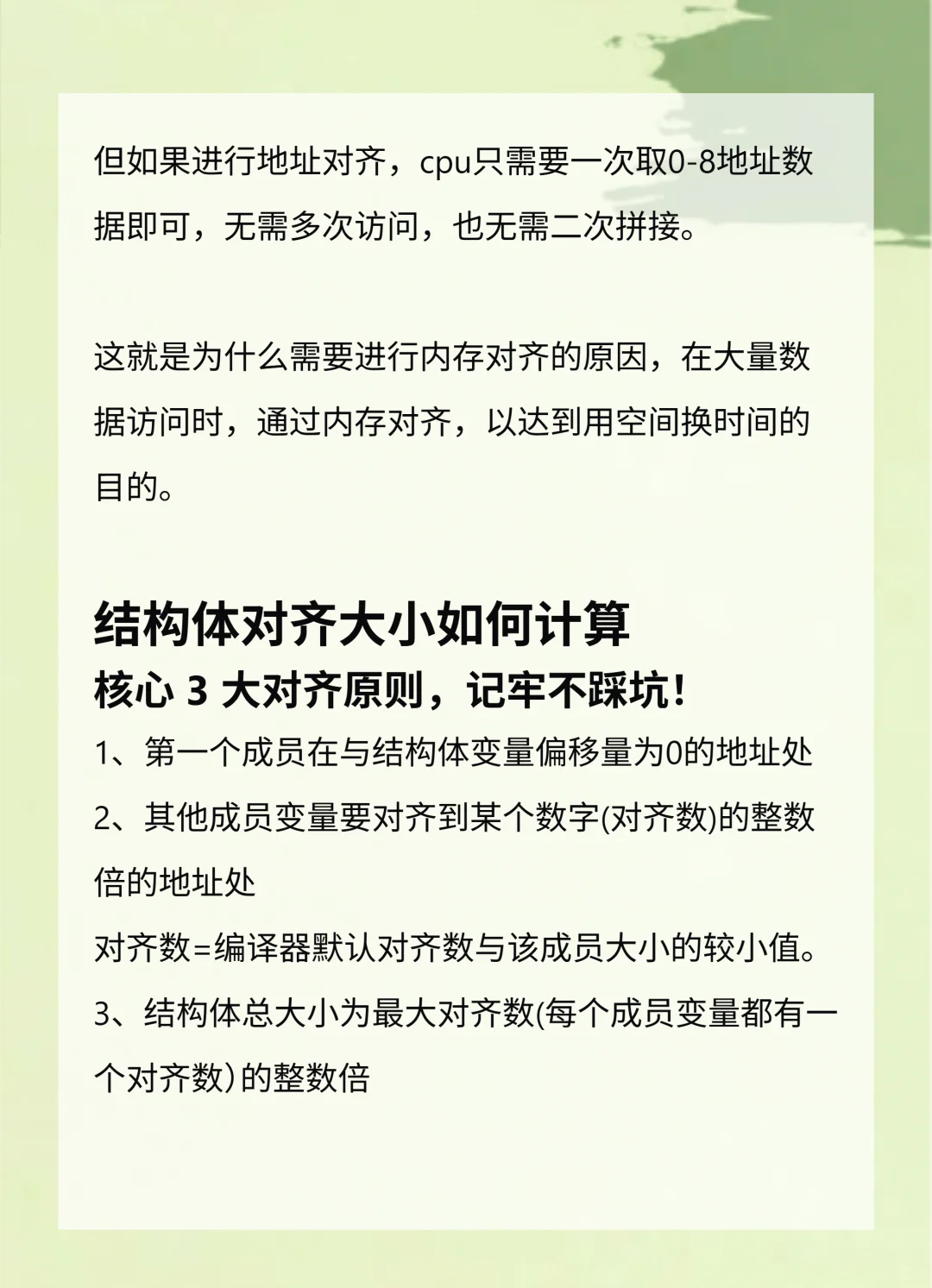 但如果进行地址对齐，cpu只需要一次取0-8地址数据即可，无需多次访问，也无需二次拼接。

这就是为什么需要进行内存对齐的原因，在大量数据访问时，通过内存对齐，以达到用空间换时间的目的。

结构体对齐大小如何计算

核心 3 大对齐原则，记牢不踩坑！

1、第一个成员在与结构体变量偏移量为0的地址处

2、其他成员变量要对齐到某个数字(对齐数)的整数倍的地址处

对齐数=编译器默认对齐数与该成员大小的较小值。

3、结构体总大小为最大对齐数(每个成员变量都有一个对齐数）的整数倍